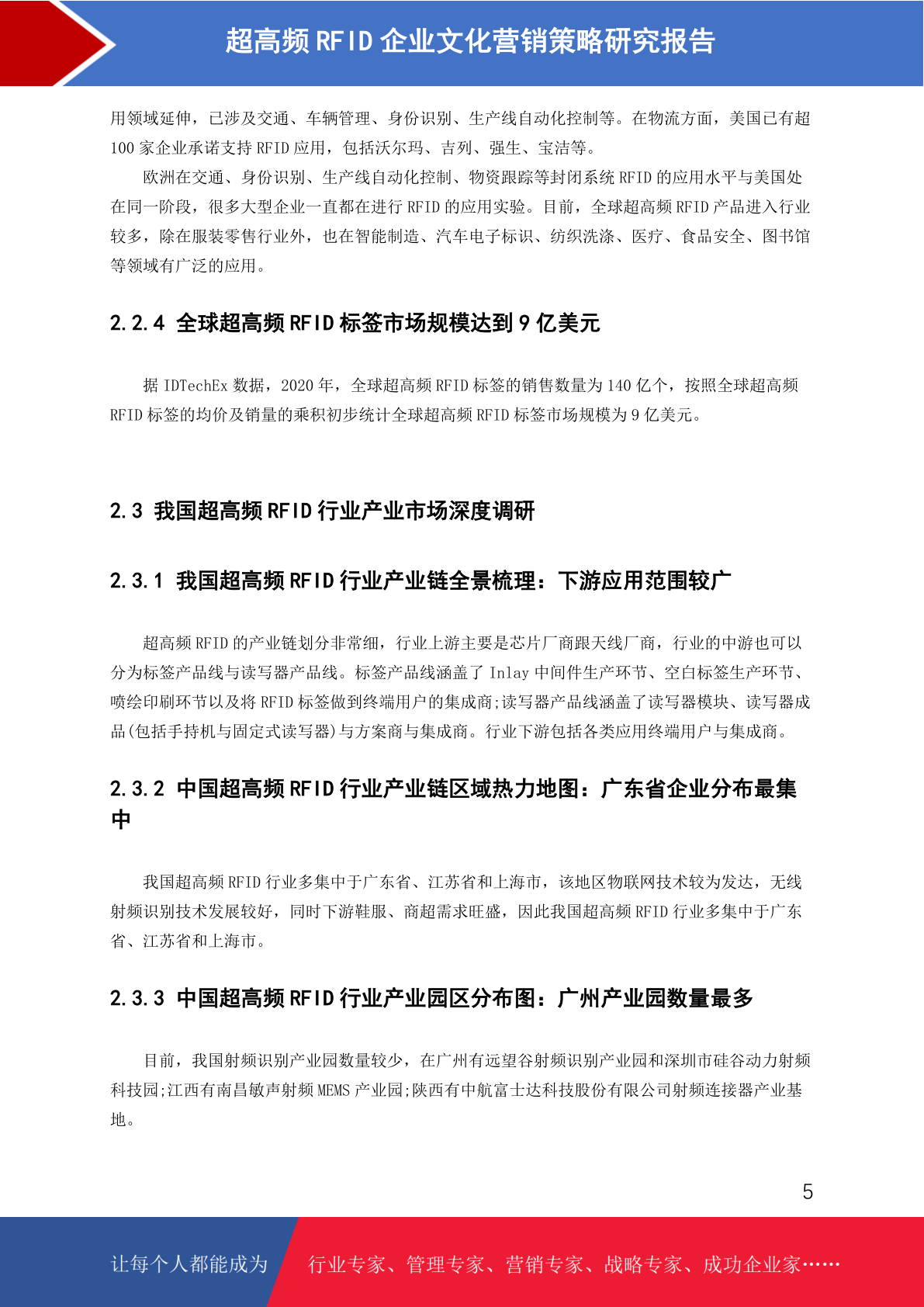 超高频 RFID 企业文化营销策略研究报告

用领域延伸，已涉及交通、车辆管理、身份识别、生产线自动化控制等。在物流方面，美国已有超 100 家企业承诺支持 RFID 应用，包括沃尔玛、吉列、强生、宝洁等。

欧洲在交通、身份识别、生产线自动化控制、物资跟踪等封闭系统 RFID 的应用水平与美国处在同一阶段，很多大型企业一直都在进行 RFID 的应用实验。目前，全球超高频 RFID 产品进入行业较多，除在服装零售行业外，也在智能制造、汽车电子标识、纺织洗涤、医疗、食品安全、图书馆等领域有广泛的应用。

2.2.4 全球超高频 RFID 标签市场规模达到 9 亿美元

据 IDTechEx 数据，2020 年，全球超高频 RFID 标签的销售数量为 140 亿个，按照全球超高频 RFID 标签的均价及销量的乘积初步统计全球超高频 RFID 标签市场规模为 9 亿美元。

2.3 我国超高频 RFID 行业产业市场深度调研

2.3.1 我国超高频 RFID 行业产业链全景梳理：下游应用范围较广

超高频 RFID 的产业链划分非常细，行业上游主要是芯片厂商跟天线厂商，行业的中游也可以分为标签产品线与读写器产品线。标签产品线涵盖了 Inlay 中间件生产环节、空白标签生产环节、喷绘印刷环节以及将 RFID 标签做到终端用户的集成商;读写器产品线涵盖了读写器模块、读写器成品(包括手持机与固定式读写器)与方案商与集成商。行业下游包括各类应用终端用户与集成商。

2.3.2 中国超高频 RFID 行业产业链区域热力地图：广东省企业分布最集中

我国超高频 RFID 行业多集中于广东省、江苏省和上海市，该地区物联网技术较为发达，无线射频识别技术发展较好，同时下游鞋服、商超需求旺盛，因此我国超高频 RFID 行业多集中于广东省、江苏省和上海市。

2.3.3 中国超高频 RFID 行业产业园区分布图：广州产业园数量最多

目前，我国射频识别产业园数量较少，在广州有远望谷射频识别产业园和深圳市硅谷动力射频科技园;江西有南昌敏声射频 MEMS 产业园;陕西有中航富士达科技股份有限公司射频连接器产业基地。

5

让每个人都能成为 行业专家、管理专家、营销专家、战略专家、成功企业家……